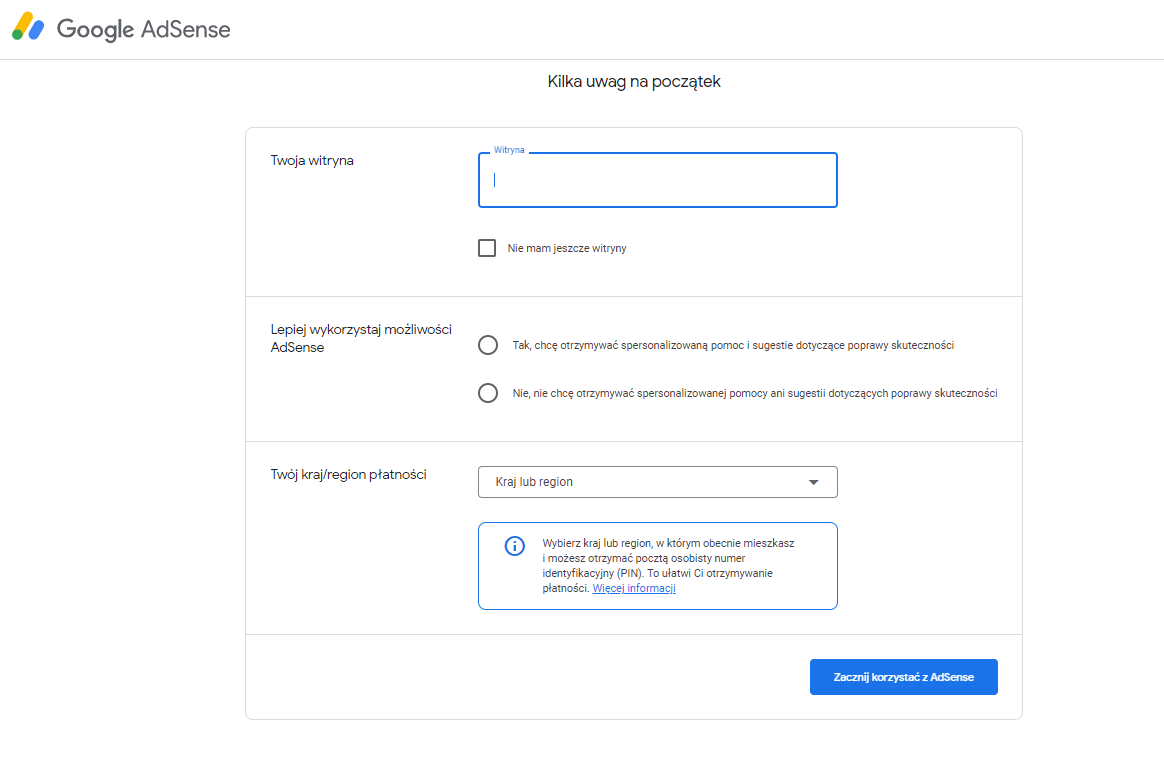 Google AdSense

Kilka uwag na początek

Twoja witryna

Witryna

Nie mam jeszcze witryny

Lepiej wykorzystaj możliwości AdSense

Tak, chcę otrzymywać spersonalizowaną pomoc i sugestie dotyczące poprawy skuteczności

Nie, nie chcę otrzymywać spersonalizowanej pomocy ani sugestii dotyczących poprawy skuteczności

Twój kraj/region płatności

Kraj lub region

Wybierz kraj lub region, w którym obecnie mieszkasz i możesz otrzymać pocztą osobisty numer identyfikacyjny (PIN). To ułatwi Ci otrzymywanie płatności. Więcej informacji

Zacznij korzystać z AdSense